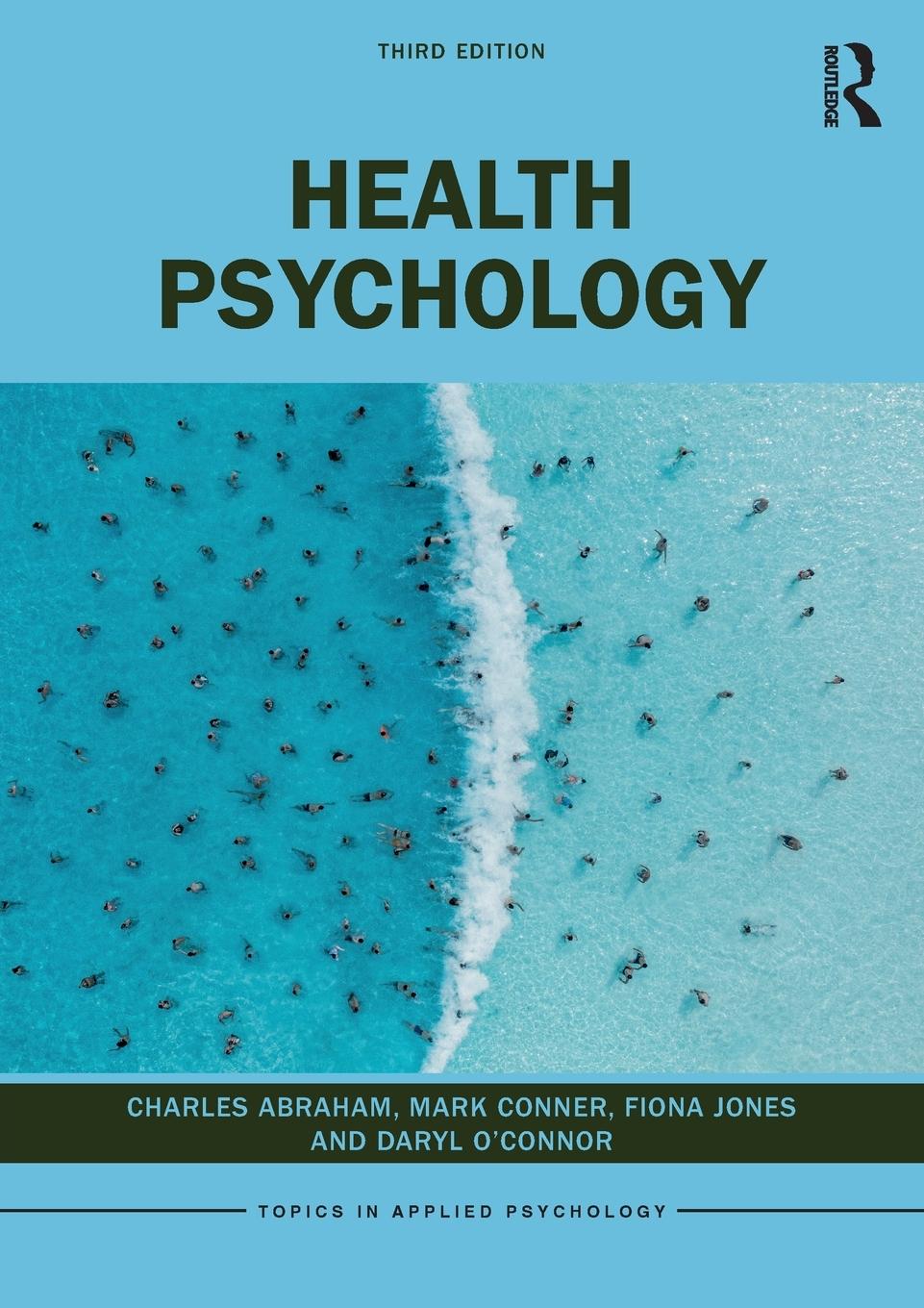 THIRD EDITION

ROUTLEDGE

HEALTH PSYCHOLOGY

CHARLES ABRAHAM, MARK CONNER, FIONA JONES AND DARYL O'CONNOR

TOPICS IN APPLIED PSYCHOLOGY